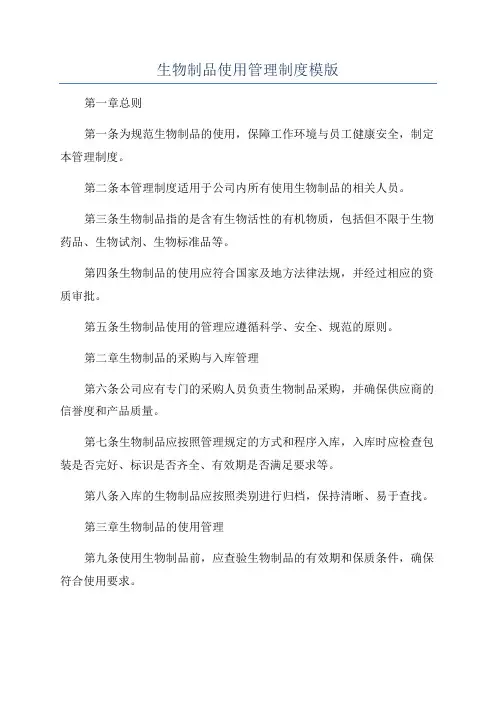 生物制品使用管理制度模版

第一章总则

第一条为规范生物制品的使用，保障工作环境与员工健康安全，制定本管理制度。

第二条本管理制度适用于公司内所有使用生物制品的相关人员。

第三条生物制品指的是含有生物活性的有机物质，包括但不限于生物药品、生物试剂、生物标准品等。

第四条生物制品的使用应符合国家及地方法律法规，并经过相应的资质审批。

第五条生物制品使用的管理应遵循科学、安全、规范的原则。

第二章生物制品的采购与入库管理

第六条公司应有专门的采购人员负责生物制品采购，并确保供应商的信誉度和产品质量。

第七条生物制品应按照管理规定的方式和程序入库，入库时应检查包装是否完好、标识是否齐全、有效期是否满足要求等。

第八条入库的生物制品应按照类别进行归档，保持清晰、易于查找。

第三章生物制品的使用管理

第九条使用生物制品前，应查验生物制品的有效期和保质条件，确保符合使用要求。